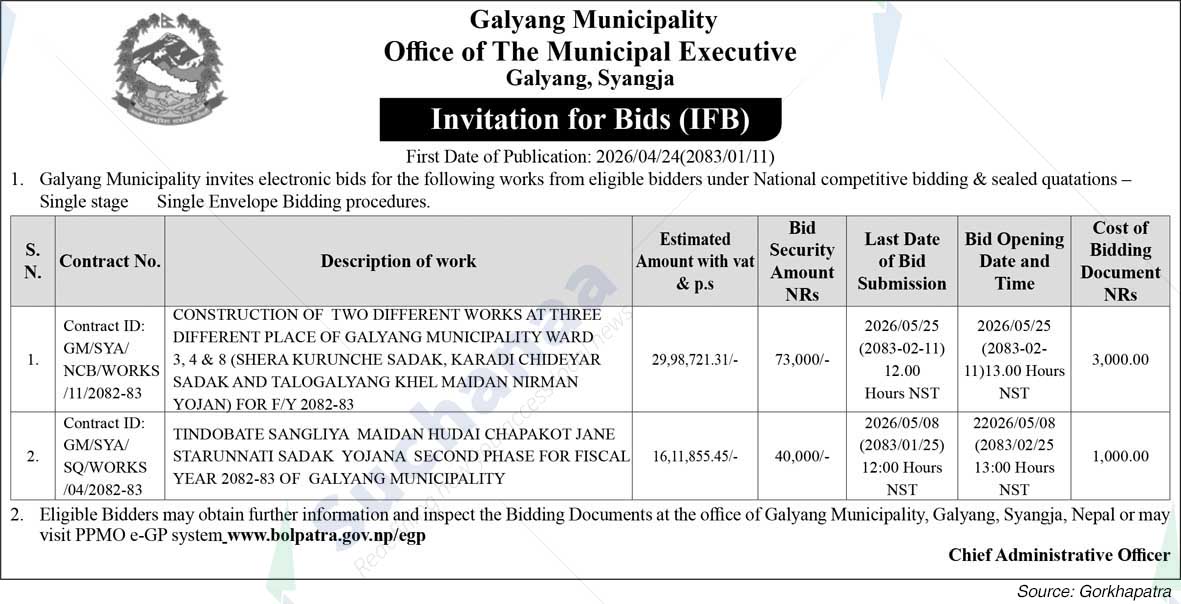 Galyang Municipality
Office of The Municipal Executive
Galyang, Syangja

Invitation for Bids (IFB)

First Date of Publication: 2026/04/24(2083/01/11)

1. Galyang Municipality invites electronic bids for the following works from eligible bidders under National competitive bidding & sealed quatations – Single stage Single Envelope Bidding procedures.

| S. N. | Contract No. | Description of work | Estimated Amount with vat & p.s | Bid Security Amount NRs | Last Date of Bid Submission | Bid Opening Date and Time | Cost of Bidding Document NRs |
|---|---|---|---|---|---|---|---|
| 1. | Contract ID: GM/SYA/ NCB/WORKS /11/2082-83 | CONSTRUCTION OF TWO DIFFERENT WORKS AT THREE DIFFERENT PLACE OF GALYANG MUNICIPALITY WARD 3, 4 & 8 (SHERA KURUNCHE SADAK, KARADI CHIDEYAR SADAK AND TALOGALYANG KHEL MAIDAN NIRMAN YOJAN) FOR F/Y 2082-83 | 29,98,721.31/- | 73,000/- | 2026/05/25 (2083-02-11) 12.00 Hours NST | 2026/05/25 (2083-02-11)13.00 Hours NST | 3,000.00 |
| 2. | Contract ID: GM/SYA/ SQ/WORKS /04/2082-83 | TINDOBATE SANGLIYA MAIDAN HUDAI CHAPAKOT JANE STARUNNATI SADAK YOJANA SECOND PHASE FOR FISCAL YEAR 2082-83 OF GALYANG MUNICIPALITY | 16,11,855.45/- | 40,000/- | 2026/05/08 (2083/01/25) 12:00 Hours NST | 22026/05/08 (2083/02/25 13:00 Hours NST | 1,000.00 |

2. Eligible Bidders may obtain further information and inspect the Bidding Documents at the office of Galyang Municipality, Galyang, Syangja, Nepal or may visit PPMO e-GP system www.bolpatra.gov.np/egp

Chief Administrative Officer

Source: Gorkhapatra